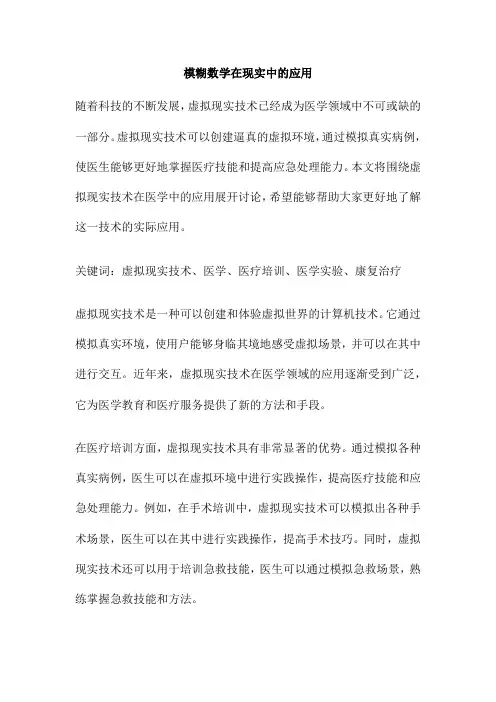 模糊数学在现实中的应用

随着科技的不断发展，虚拟现实技术已经成为医学领域中不可或缺的一部分。虚拟现实技术可以创建逼真的虚拟环境，通过模拟真实病例，使医生能够更好地掌握医疗技能和提高应急处理能力。本文将围绕虚拟现实技术在医学中的应用展开讨论，希望能够帮助大家更好地了解这一技术的实际应用。

关键词：虚拟现实技术、医学、医疗培训、医学实验、康复治疗

虚拟现实技术是一种可以创建和体验虚拟世界的计算机技术。它通过模拟真实环境，使用户能够身临其境地感受虚拟场景，并可以在其中进行交互。近年来，虚拟现实技术在医学领域的应用逐渐受到广泛，它为医学教育和医疗服务提供了新的方法和手段。

在医疗培训方面，虚拟现实技术具有非常显著的优势。通过模拟各种真实病例，医生可以在虚拟环境中进行实践操作，提高医疗技能和应急处理能力。例如，在手术培训中，虚拟现实技术可以模拟出各种手术场景，医生可以在其中进行实践操作，提高手术技巧。同时，虚拟现实技术还可以用于培训急救技能，医生可以通过模拟急救场景，熟练掌握急救技能和方法。